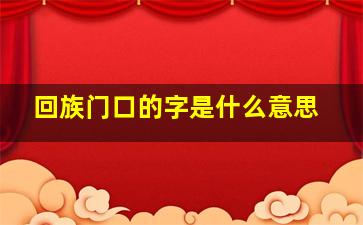 回族门口的字是什么意思